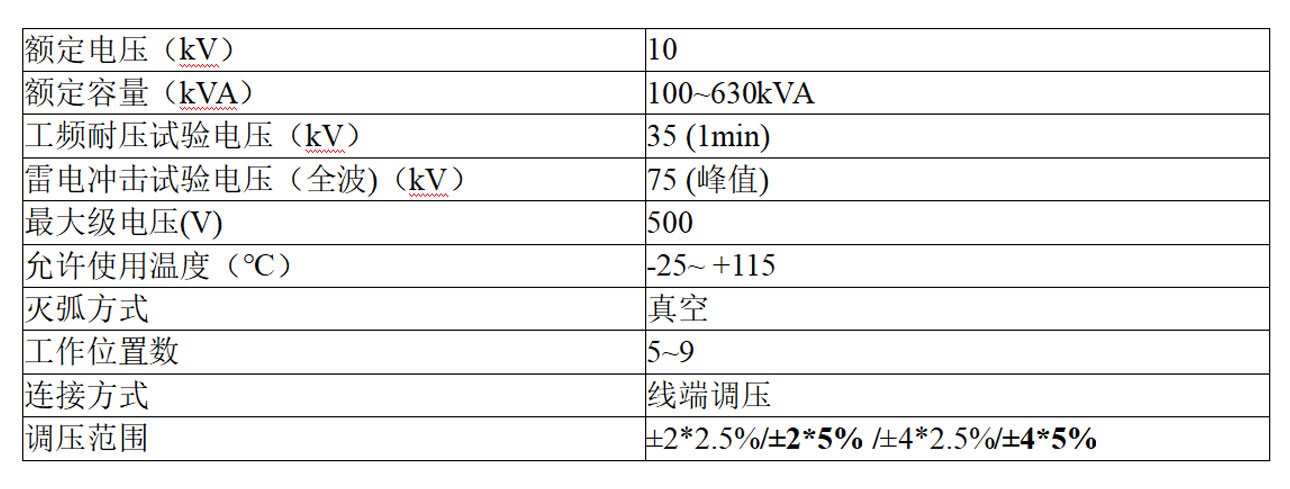 | 额定电压（kV） | 10 |
|---|---|
| 额定容量（kVA） | 100~630kVA |
| 工频耐压试验电压（kV） | 35 (1min) |
| 雷电冲击试验电压（全波)（kV） | 75 (峰值) |
| 最大级电压(V) | 500 |
| 允许使用温度（℃） | -25~ +115 |
| 灭弧方式 | 真空 |
| 工作位置数 | 5~9 |
| 连接方式 | 线端调压 |
| 调压范围 | ±2*2.5%/±2*5% /±4*2.5%/±4*5% |